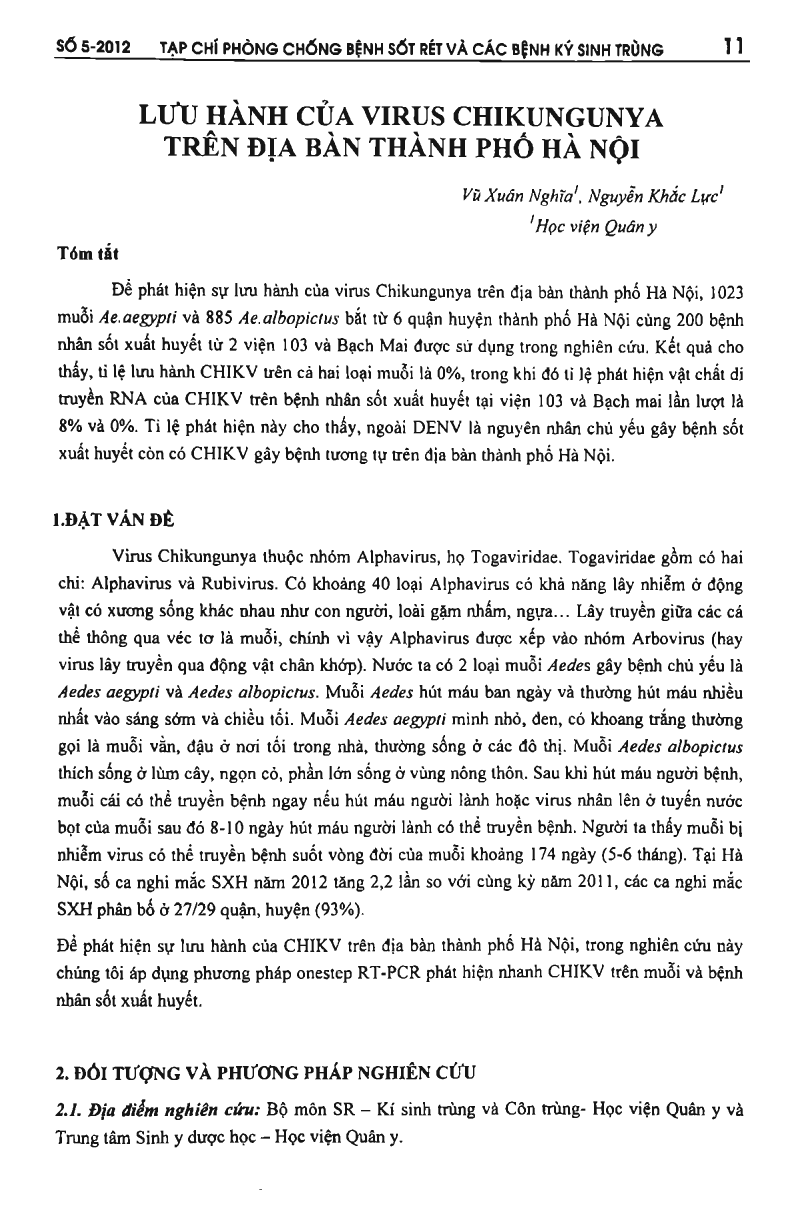 SỐ 5-2012 TẠP CHÍ PHÒNG CHỐNG BỆNH SỐT RÉT VÀ CÁC BỆNH KÝ SINH TRÙNG 11

LƯU HÀNH CỦA VIRUS CHIKUNGUNYA TRÊN ĐỊA BÀN THÀNH PHỐ HÀ NỘI

Vũ Xuân Nghĩa$^1$, Nguyễn Khắc Lực$^1$
$^1$Học viện Quân y

Tóm tắt

Để phát hiện sự lưu hành của virus Chikungunya trên địa bàn thành phố Hà Nội, 1023 muỗi Ae.aegypti và 885 Ae.albopictus bắt từ 6 quận huyện thành phố Hà Nội cùng 200 bệnh nhân sốt xuất huyết từ 2 viện 103 và Bạch Mai được sử dụng trong nghiên cứu. Kết quả cho thấy, tỉ lệ lưu hành CHIKV trên cả hai loại muỗi là 0%, trong khi đó tỉ lệ phát hiện vật chất di truyền RNA của CHIKV trên bệnh nhân sốt xuất huyết tại viện 103 và Bạch mai lần lượt là 8% và 0%. Tỉ lệ phát hiện này cho thấy, ngoài DENV là nguyên nhân chủ yếu gây bệnh sốt xuất huyết còn có CHIKV gây bệnh tương tự trên địa bàn thành phố Hà Nội.

1.ĐẶT VẤN ĐỀ

Virus Chikungunya thuộc nhóm Alphavirus, họ Togaviridae. Togaviridae gồm có hai chi: Alphavirus và Rubivirus. Có khoảng 40 loại Alphavirus có khả năng lây nhiễm ở động vật có xương sống khác nhau như con người, loài gặm nhấm, ngựa... Lây truyền giữa các cá thể thông qua véc tơ là muỗi, chính vì vậy Alphavirus được xếp vào nhóm Arbovirus (hay virus lây truyền qua động vật chân khớp). Nước ta có 2 loại muỗi Aedes gây bệnh chủ yếu là Aedes aegypti và Aedes albopictus. Muỗi Aedes hút máu ban ngày và thường hút máu nhiều nhất vào sáng sớm và chiều tối. Muỗi Aedes aegypti mình nhỏ, đen, có khoang trắng thường gọi là muỗi vằn, đậu ở nơi tối trong nhà, thường sống ở các đô thị. Muỗi Aedes albopictus thích sống ở lùm cây, ngọn cỏ, phần lớn sống ở vùng nông thôn. Sau khi hút máu người bệnh, muỗi cái có thể truyền bệnh ngay nếu hút máu người lành hoặc virus nhân lên ở tuyến nước bọt của muỗi sau đó 8-10 ngày hút máu người lành có thể truyền bệnh. Người ta thấy muỗi bị nhiễm virus có thể truyền bệnh suốt vòng đời của muỗi khoảng 174 ngày (5-6 tháng). Tại Hà Nội, số ca nghi mắc SXH năm 2012 tăng 2,2 lần so với cùng kỳ năm 2011, các ca nghi mắc SXH phân bố ở 27/29 quận, huyện (93%).

Để phát hiện sự lưu hành của CHIKV trên địa bàn thành phố Hà Nội, trong nghiên cứu này chúng tôi áp dụng phương pháp onestep RT-PCR phát hiện nhanh CHIKV trên muỗi và bệnh nhân sốt xuất huyết.

2. ĐỐI TƯỢNG VÀ PHƯƠNG PHÁP NGHIÊN CỨU

2.1. Địa điểm nghiên cứu: Bộ môn SR – Kí sinh trùng và Côn trùng- Học viện Quân y và Trung tâm Sinh y dược học – Học viện Quân y.